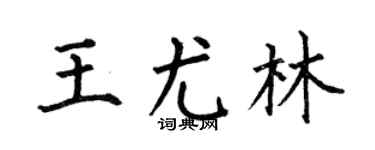 王尤林

词典网